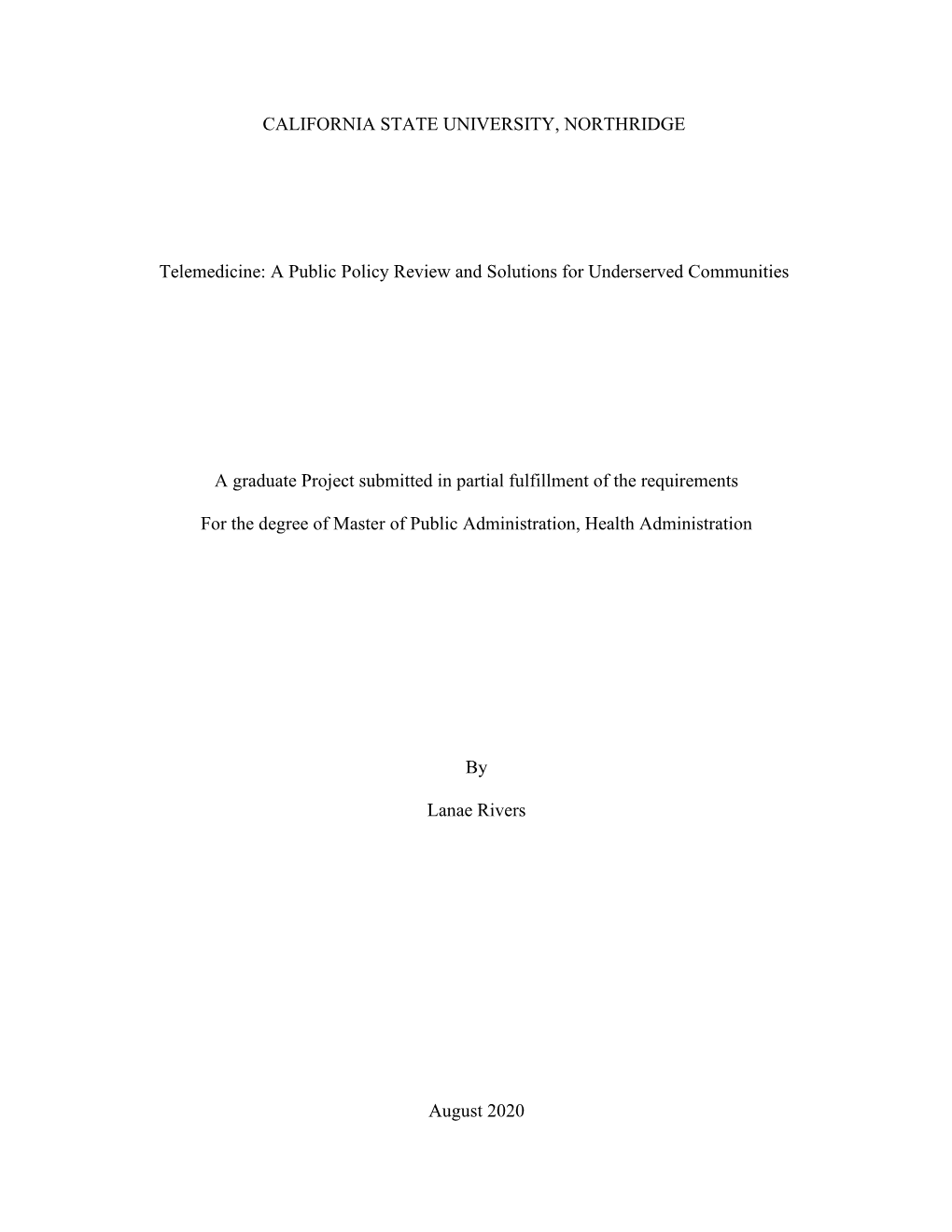 CALIFORNIA STATE UNIVERSITY, NORTHRIDGE

Telemedicine: A Public Policy Review and Solutions for Underserved Communities

A graduate Project submitted in partial fulfillment of the requirements

For the degree of Master of Public Administration, Health Administration

By

Lanae Rivers

August 2020